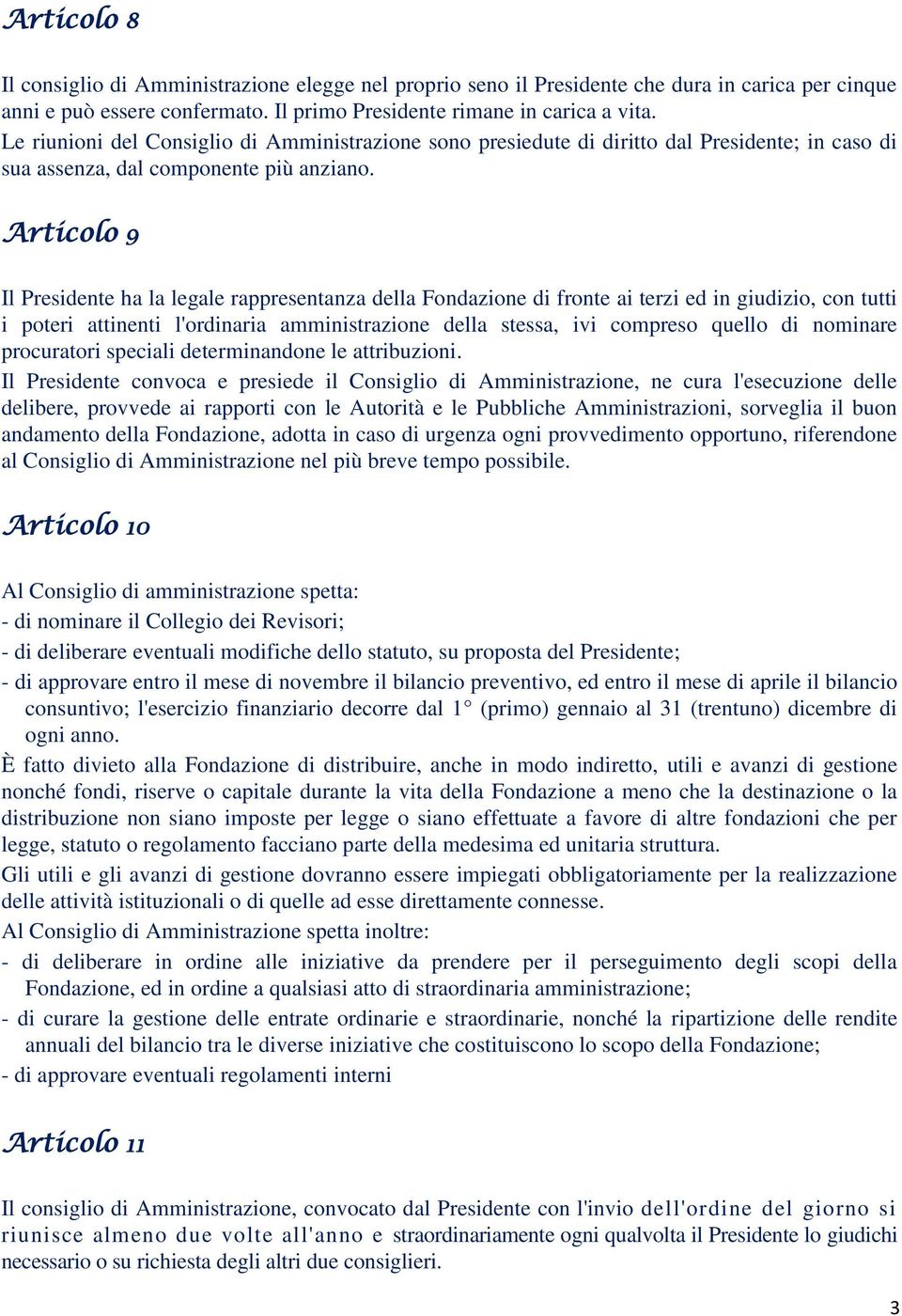 Articolo 8

Il consiglio di Amministrazione elegge nel proprio seno il Presidente che dura in carica per cinque anni e può essere confermato. Il primo Presidente rimane in carica a vita.
Le riunioni del Consiglio di Amministrazione sono presiedute di diritto dal Presidente; in caso di sua assenza, dal componente più anziano.

Articolo 9

Il Presidente ha la legale rappresentanza della Fondazione di fronte ai terzi ed in giudizio, con tutti i poteri attinenti l'ordinaria amministrazione della stessa, ivi compreso quello di nominare procuratori speciali determinandone le attribuzioni.
Il Presidente convoca e presiede il Consiglio di Amministrazione, ne cura l'esecuzione delle delibere, provvede ai rapporti con le Autorità e le Pubbliche Amministrazioni, sorveglia il buon andamento della Fondazione, adotta in caso di urgenza ogni provvedimento opportuno, riferendone al Consiglio di Amministrazione nel più breve tempo possibile.

Articolo 10

Al Consiglio di amministrazione spetta:
- di nominare il Collegio dei Revisori;
- di deliberare eventuali modifiche dello statuto, su proposta del Presidente;
- di approvare entro il mese di novembre il bilancio preventivo, ed entro il mese di aprile il bilancio consuntivo; l'esercizio finanziario decorre dal 1° (primo) gennaio al 31 (trentuno) dicembre di ogni anno.
È fatto divieto alla Fondazione di distribuire, anche in modo indiretto, utili e avanzi di gestione nonché fondi, riserve o capitale durante la vita della Fondazione a meno che la destinazione o la distribuzione non siano imposte per legge o siano effettuate a favore di altre fondazioni che per legge, statuto o regolamento facciano parte della medesima ed unitaria struttura.
Gli utili e gli avanzi di gestione dovranno essere impiegati obbligatoriamente per la realizzazione delle attività istituzionali o di quelle ad esse direttamente connesse.
Al Consiglio di Amministrazione spetta inoltre:
- di deliberare in ordine alle iniziative da prendere per il perseguimento degli scopi della Fondazione, ed in ordine a qualsiasi atto di straordinaria amministrazione;
- di curare la gestione delle entrate ordinarie e straordinarie, nonché la ripartizione delle rendite annuali del bilancio tra le diverse iniziative che costituiscono lo scopo della Fondazione;
- di approvare eventuali regolamenti interni

Articolo 11

Il consiglio di Amministrazione, convocato dal Presidente con l'invio dell'ordine del giorno si riunisce almeno due volte all'anno e straordinariamente ogni qualvolta il Presidente lo giudichi necessario o su richiesta degli altri due consiglieri.

3